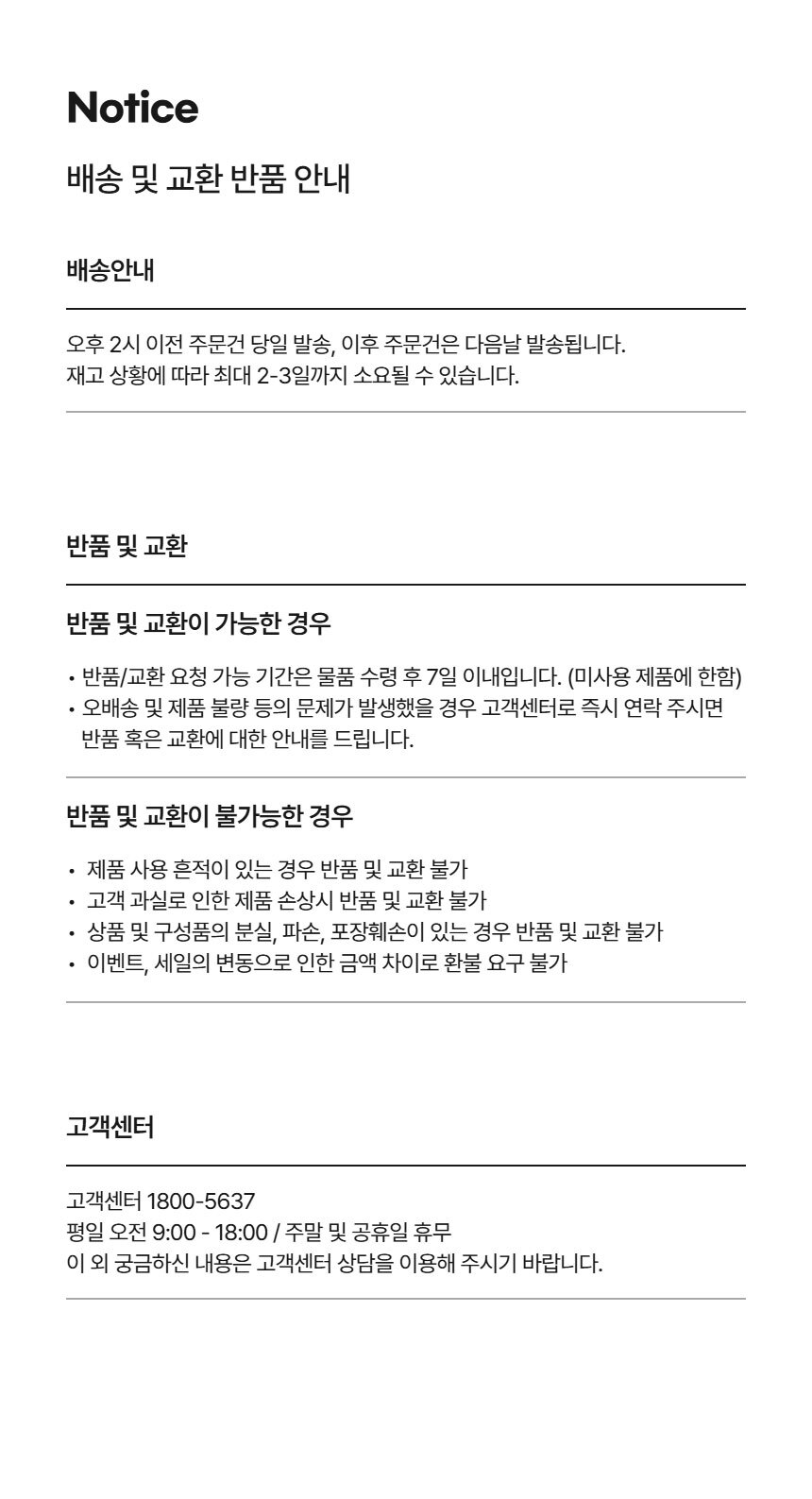 Notice

배송 및 교환 반품 안내

배송안내

오후 2시 이전 주문건 당일 발송, 이후 주문건은 다음날 발송됩니다.
재고 상황에 따라 최대 2-3일까지 소요될 수 있습니다.

반품 및 교환

반품 및 교환이 가능한 경우

• 반품/교환 요청 가능 기간은 물품 수령 후 7일 이내입니다. (미사용 제품에 한함)
• 오배송 및 제품 불량 등의 문제가 발생했을 경우 고객센터로 즉시 연락 주시면 반품 혹은 교환에 대한 안내를 드립니다.

반품 및 교환이 불가능한 경우

• 제품 사용 흔적이 있는 경우 반품 및 교환 불가
• 고객 과실로 인한 제품 손상시 반품 및 교환 불가
• 상품 및 구성품의 분실, 파손, 포장훼손이 있는 경우 반품 및 교환 불가
• 이벤트, 세일의 변동으로 인한 금액 차이로 환불 요구 불가

고객센터

고객센터 1800-5637
평일 오전 9:00 - 18:00 / 주말 및 공휴일 휴무
이 외 궁금하신 내용은 고객센터 상담을 이용해 주시기 바랍니다.